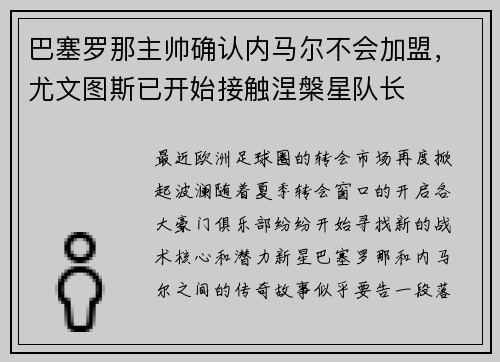 巴塞罗那主帅确认内马尔不会加盟，尤文图斯已开始接触涅槃星队长

最近欧洲足球圈的转会市场再度掀起波澜随着夏季转会窗口的开启各大豪门俱乐部纷纷开始寻找新的战术核心和潜力新星巴塞罗那和内马尔之间的传奇故事似乎要告一段落